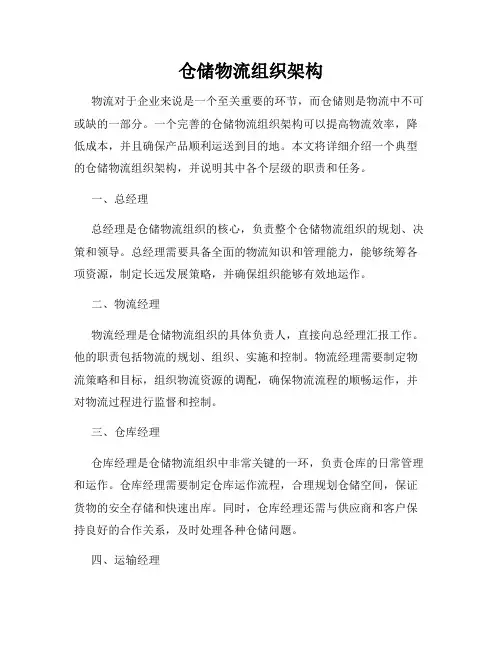 仓储物流组织架构

物流对于企业来说是一个至关重要的环节，而仓储则是物流中不可或缺的一部分。一个完善的仓储物流组织架构可以提高物流效率，降低成本，并且确保产品顺利运送到目的地。本文将详细介绍一个典型的仓储物流组织架构，并说明其中各个层级的职责和任务。

一、总经理

总经理是仓储物流组织的核心，负责整个仓储物流组织的规划、决策和领导。总经理需要具备全面的物流知识和管理能力，能够统筹各项资源，制定长远发展策略，并确保组织能够有效地运作。

二、物流经理

物流经理是仓储物流组织的具体负责人，直接向总经理汇报工作。他的职责包括物流的规划、组织、实施和控制。物流经理需要制定物流策略和目标，组织物流资源的调配，确保物流流程的顺畅运作，并对物流过程进行监督和控制。

三、仓库经理

仓库经理是仓储物流组织中非常关键的一环，负责仓库的日常管理和运作。仓库经理需要制定仓库运作流程，合理规划仓储空间，保证货物的安全存储和快速出库。同时，仓库经理还需与供应商和客户保持良好的合作关系，及时处理各种仓储问题。

四、运输经理